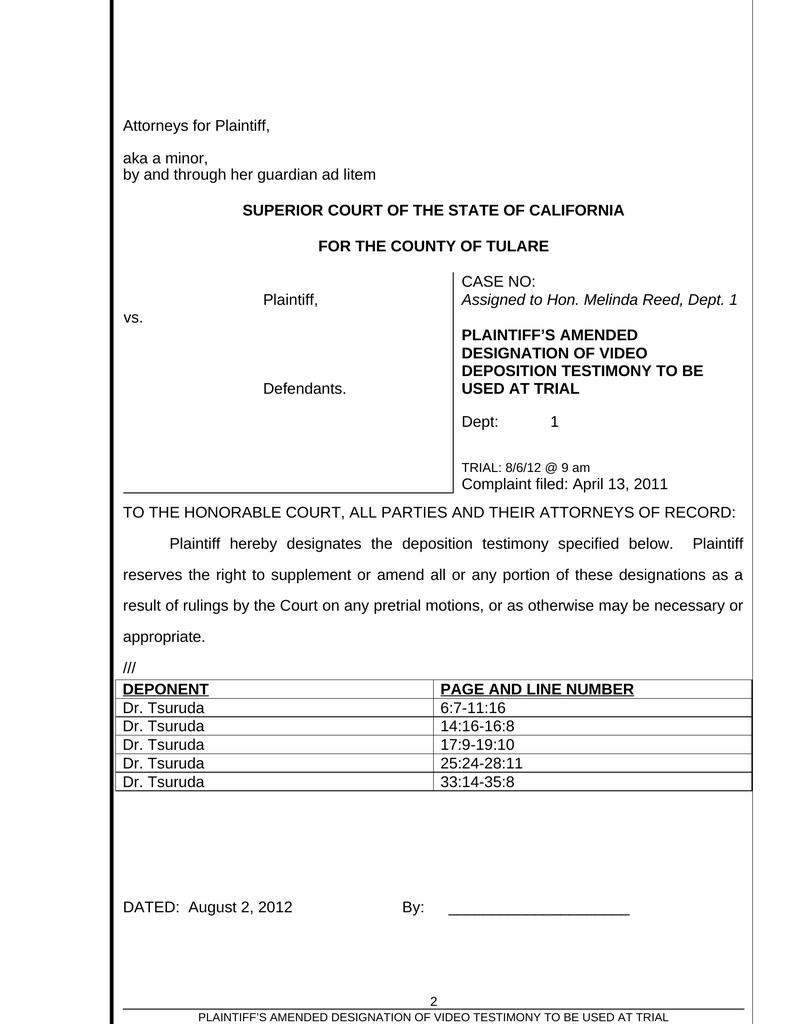 Attorneys for Plaintiff,

aka a minor,
by and through her guardian ad litem

SUPERIOR COURT OF THE STATE OF CALIFORNIA

FOR THE COUNTY OF TULARE

Plaintiff,

vs.

Defendants.

CASE NO:
Assigned to Hon. Melinda Reed, Dept. 1

PLAINTIFF'S AMENDED DESIGNATION OF VIDEO DEPOSITION TESTIMONY TO BE USED AT TRIAL

Dept: 1

TRIAL: 8/6/12 @ 9 am
Complaint filed: April 13, 2011

TO THE HONORABLE COURT, ALL PARTIES AND THEIR ATTORNEYS OF RECORD:

Plaintiff hereby designates the deposition testimony specified below. Plaintiff reserves the right to supplement or amend all or any portion of these designations as a result of rulings by the Court on any pretrial motions, or as otherwise may be necessary or appropriate.

///

| DEPONENT | PAGE AND LINE NUMBER |
|---|---|
| Dr. Tsuruda | 6:7-11:16 |
| Dr. Tsuruda | 14:16-16:8 |
| Dr. Tsuruda | 17:9-19:10 |
| Dr. Tsuruda | 25:24-28:11 |
| Dr. Tsuruda | 33:14-35:8 |

DATED: August 2, 2012 By: _____________________

2
PLAINTIFF'S AMENDED DESIGNATION OF VIDEO TESTIMONY TO BE USED AT TRIAL